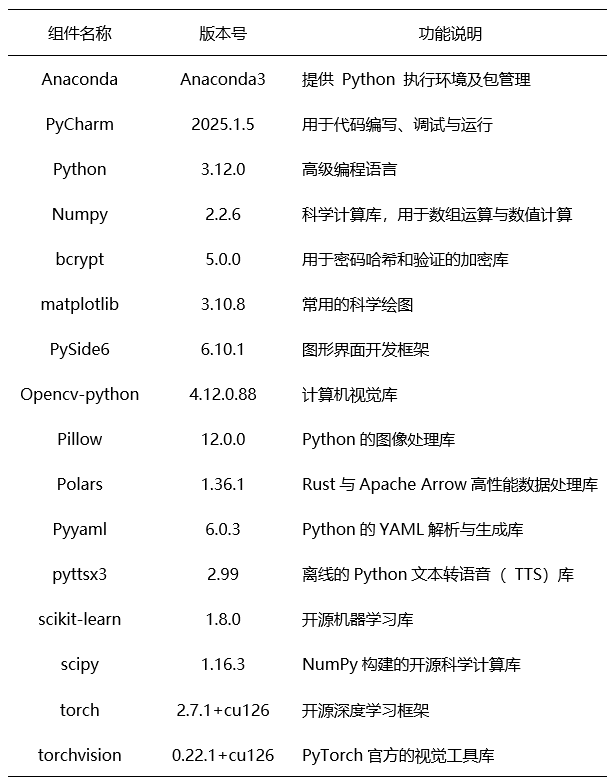 | 组件名称 | 版本号 | 功能说明 |
|---|---|---|
| Anaconda | Anaconda3 | 提供Python执行环境及包管理 |
| PyCharm | 2025.1.5 | 用于代码编写、调试与运行 |
| Python | 3.12.0 | 高级编程语言 |
| Numpy | 2.2.6 | 科学计算库，用于数组运算与数值计算 |
| bcrypt | 5.0.0 | 用于密码哈希和验证的加密库 |
| matplotlib | 3.10.8 | 常用的科学绘图 |
| PySide6 | 6.10.1 | 图形界面开发框架 |
| Opencv-python | 4.12.0.88 | 计算机视觉库 |
| Pillow | 12.0.0 | Python的图像处理库 |
| Polars | 1.36.1 | Rust与Apache Arrow高性能数据处理库 |
| Pyyaml | 6.0.3 | Python的YAML解析与生成库 |
| pyttsx3 | 2.99 | 离线的Python文本转语音（TTS）库 |
| scikit-learn | 1.8.0 | 开源机器学习库 |
| scipy | 1.16.3 | NumPy构建的开源科学计算库 |
| torch | 2.7.1+cu126 | 开源深度学习框架 |
| torchvision | 0.22.1+cu126 | PyTorch官方的视觉工具库 |